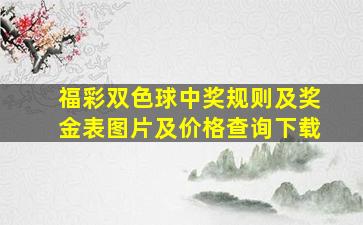 福彩双色球中奖规则及奖金表图片及价格查询下载